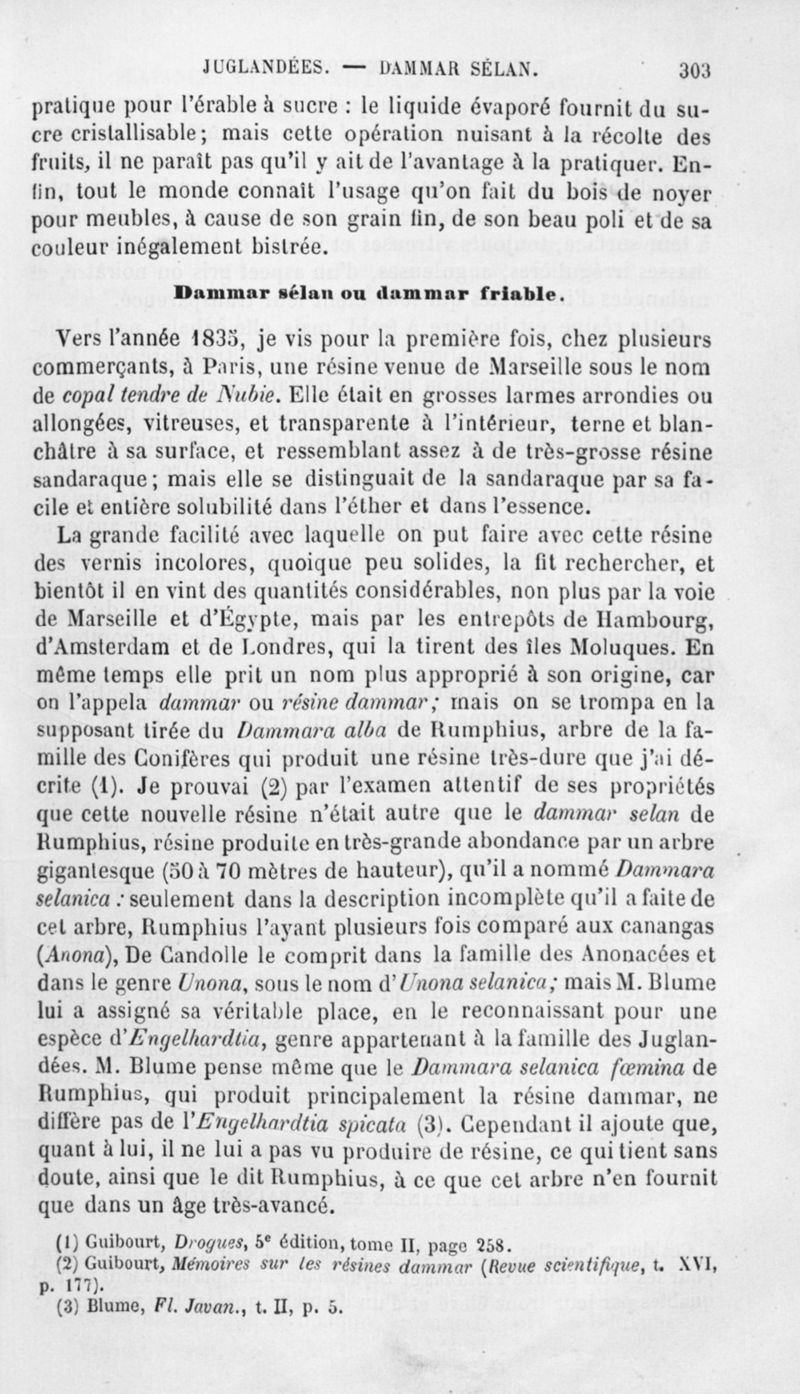 JUGLANDÉES. — DAMMAR SÉLAN. 303

pratique pour l'érable à sucre : le liquide évaporé fournit du sucre cristallisable; mais cette opération nuisant à la récolte des fruits, il ne paraît pas qu'il y ait de l'avantage à la pratiquer. Enfin, tout le monde connaît l'usage qu'on fait du bois de noyer pour meubles, à cause de son grain fin, de son beau poli et de sa couleur inégalement bistrée.

Dammar sélan ou dammar friable.

Vers l'année 1835, je vis pour la première fois, chez plusieurs commerçants, à Paris, une résine venue de Marseille sous le nom de copal tendre de Nubie. Elle était en grosses larmes arrondies ou allongées, vitreuses, et transparente à l'intérieur, terne et blanchâtre à sa surface, et ressemblant assez à de très-grosse résine sandaraque; mais elle se distinguait de la sandaraque par sa facile et entière solubilité dans l'éther et dans l'essence.

La grande facilité avec laquelle on put faire avec cette résine des vernis incolores, quoique peu solides, la fit rechercher, et bientôt il en vint des quantités considérables, non plus par la voie de Marseille et d'Égypte, mais par les entrepôts de Hambourg, d'Amsterdam et de Londres, qui la tirent des îles Moluques. En même temps elle prit un nom plus approprié à son origine, car on l'appela dammar ou résine dammar; mais on se trompa en la supposant tirée du Dammara alba de Rumphius, arbre de la famille des Conifères qui produit une résine très-dure que j'ai décrite (1). Je prouvai (2) par l'examen attentif de ses propriétés que cette nouvelle résine n'était autre que le dammar selan de Rumphius, résine produite en très-grande abondance par un arbre gigantesque (50 à 70 mètres de hauteur), qu'il a nommé Dammara selanica : seulement dans la description incomplète qu'il a faite de cet arbre, Rumphius l'ayant plusieurs fois comparé aux canangas (Anona), De Candolle le comprit dans la famille des Anonacées et dans le genre Unona, sous le nom d'Unona selanica; mais M. Blume lui a assigné sa véritable place, en le reconnaissant pour une espèce d'Engelhardtia, genre appartenant à la famille des Juglandées. M. Blume pense même que le Dammara selanica fœmina de Rumphius, qui produit principalement la résine dammar, ne diffère pas de l'Engelhardtia spicata (3). Cependant il ajoute que, quant à lui, il ne lui a pas vu produire de résine, ce qui tient sans doute, ainsi que le dit Rumphius, à ce que cet arbre n'en fournit que dans un âge très-avancé.

(1) Guibourt, Drogues, 5e édition, tome II, page 258.
(2) Guibourt, Mémoires sur les résines dammar (Revue scientifique, t. XVI, p. 177).
(3) Blume, Fl. Javan., t. II, p. 5.